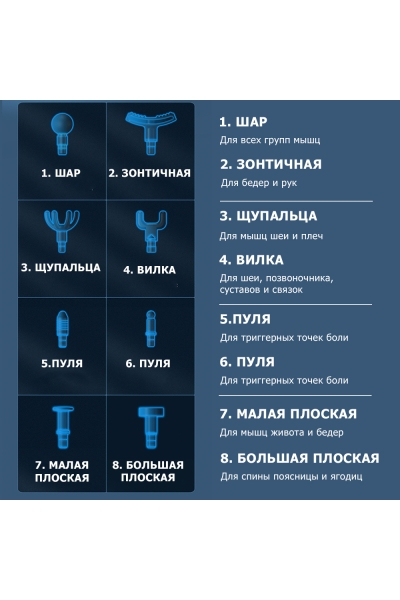 1. ШАР

2. ЗОНТИЧНАЯ

3. ЩУПАЛЬЦА

4. ВИЛКА

5.ПУЛЯ

6. ПУЛЯ

7. МАЛАЯ ПЛОСКАЯ

8. БОЛЬШАЯ ПЛОСКАЯ

1. ШАР
Для всех групп мышц

2. ЗОНТИЧНАЯ
Для бедер и рук

3. ЩУПАЛЬЦА
Для мышц шеи и плеч

4. ВИЛКА
Для шеи, позвоночника, суставов и связок

5.ПУЛЯ
Для триггерных точек боли

6. ПУЛЯ
Для триггерных точек боли

7. МАЛАЯ ПЛОСКАЯ
Для мышц живота и бедер

8. БОЛЬШАЯ ПЛОСКАЯ
Для спины поясницы и ягодиц